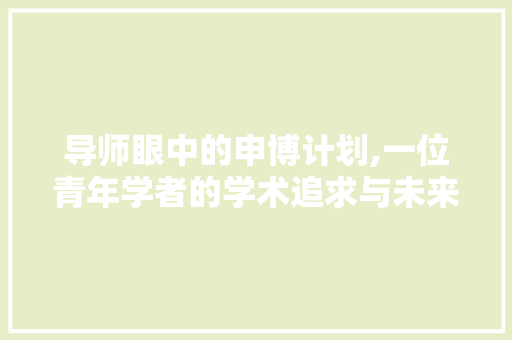 导师眼中的申博计划,一位青年学者的学术追求与未来